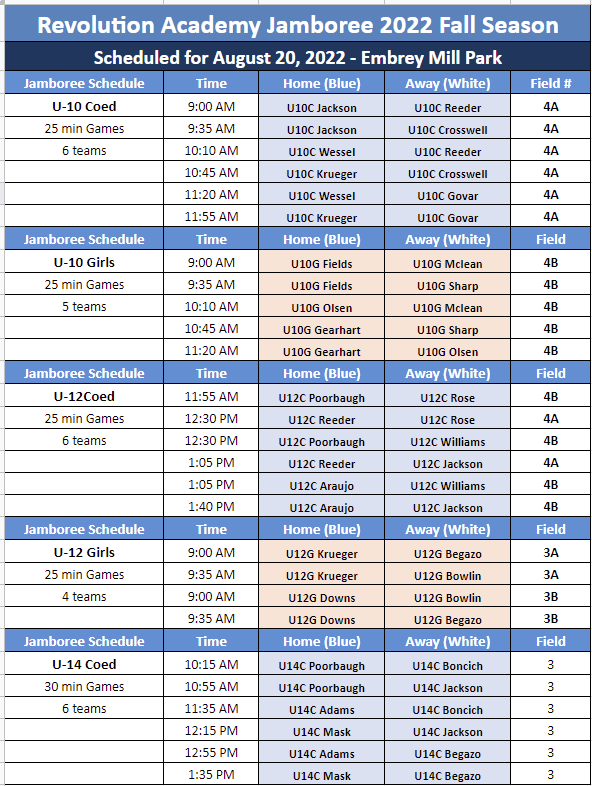 Revolution Academy Jamboree 2022 Fall Season

Scheduled for August 20, 2022 - Embrey Mill Park

| Jamboree Schedule | Time | Home (Blue) | Away (White) | Field # |
|---|---|---|---|---|
| U-10 Coed | 9:00 AM | U10C Jackson | U10C Reeder | 4A |
| 25 min Games | 9:35 AM | U10C Jackson | U10C Crosswell | 4A |
| 6 teams | 10:10 AM | U10C Wessel | U10C Reeder | 4A |
| | 10:45 AM | U10C Krueger | U10C Crosswell | 4A |
| | 11:20 AM | U10C Wessel | U10C Govar | 4A |
| | 11:55 AM | U10C Krueger | U10C Govar | 4A |
| Jamboree Schedule | Time | Home (Blue) | Away (White) | Field |
| U-10 Girls | 9:00 AM | U10G Fields | U10G Mclean | 4B |
| 25 min Games | 9:35 AM | U10G Fields | U10G Sharp | 4B |
| 5 teams | 10:10 AM | U10G Olsen | U10G Mclean | 4B |
| | 10:45 AM | U10G Gearhart | U10G Sharp | 4B |
| | 11:20 AM | U10G Gearhart | U10G Olsen | 4B |
| Jamboree Schedule | Time | Home (Blue) | Away (White) | Field |
| U-12Coed | 11:55 AM | U12C Poorbaugh | U12C Rose | 4B |
| 25 min Games | 12:30 PM | U12C Reeder | U12C Rose | 4A |
| 6 teams | 12:30 PM | U12C Poorbaugh | U12C Williams | 4B |
| | 1:05 PM | U12C Reeder | U12C Jackson | 4A |
| | 1:05 PM | U12C Araujo | U12C Williams | 4B |
| | 1:40 PM | U12C Araujo | U12C Jackson | 4B |
| Jamboree Schedule | Time | Home (Blue) | Away (White) | Field |
| U-12 Girls | 9:00 AM | U12G Krueger | U12G Begazo | 3A |
| 25 min Games | 9:35 AM | U12G Krueger | U12G Bowlin | 3A |
| 4 teams | 9:00 AM | U12G Downs | U12G Bowlin | 3B |
| | 9:35 AM | U12G Downs | U12G Begazo | 3B |
| Jamboree Schedule | Time | Home (Blue) | Away (White) | Field |
| U-14 Coed | 10:15 AM | U14C Poorbaugh | U14C Boncich | 3 |
| 30 min Games | 10:55 AM | U14C Poorbaugh | U14C Jackson | 3 |
| 6 teams | 11:35 AM | U14C Adams | U14C Boncich | 3 |
| | 12:15 PM | U14C Mask | U14C Jackson | 3 |
| | 12:55 PM | U14C Adams | U14C Begazo | 3 |
| | 1:35 PM | U14C Mask | U14C Begazo | 3 |